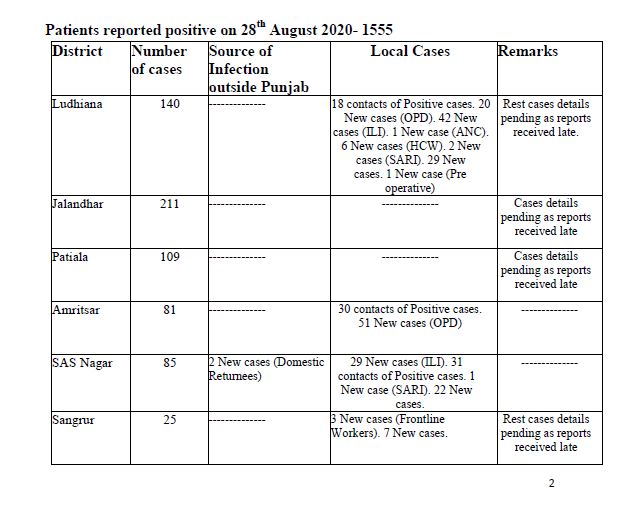 Patients reported positive on 28$^{th}$ August 2020- 1555

| District | Number of cases | Source of Infection outside Punjab | Local Cases | Remarks |
|---|---|---|---|---|
| Ludhiana | 140 | ------------- | 18 contacts of Positive cases. 20 New cases (OPD). 42 New cases (ILI). 1 New case (ANC). 6 New cases (HCW). 2 New cases (SARI). 29 New cases. 1 New case (Pre operative) | Rest cases details pending as reports received late. |
| Jalandhar | 211 | ------------- | ------------- | Cases details pending as reports received late |
| Patiala | 109 | ------------- | ------------- | Cases details pending as reports received late |
| Amritsar | 81 | ------------- | 30 contacts of Positive cases. 51 New cases (OPD) | ------------- |
| SAS Nagar | 85 | 2 New cases (Domestic Returnees) | 29 New cases (ILI). 31 contacts of Positive cases. 1 New case (SARI). 22 New cases. | ------------- |
| Sangrur | 25 | ------------- | 3 New cases (Frontline Workers). 7 New cases. | Rest cases details pending as reports received late |

2